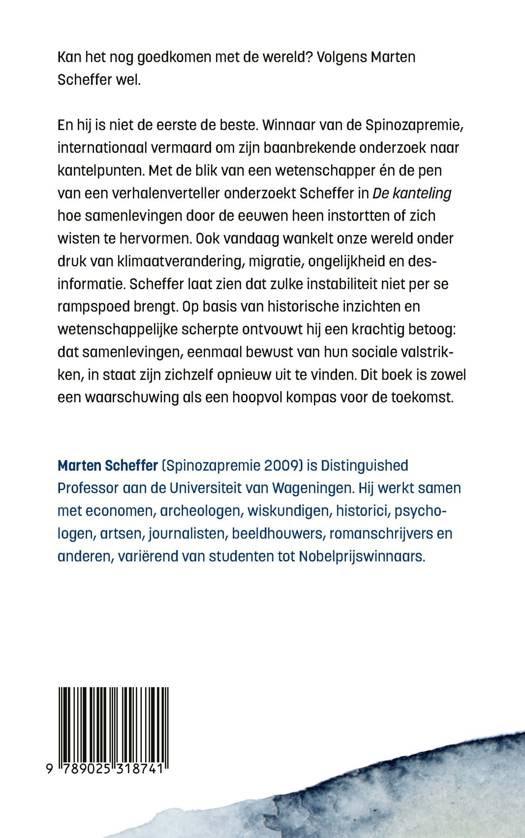 Kan het nog goedkomen met de wereld? Volgens Marten Scheffer wel.

En hij is niet de eerste de beste. Winnaar van de Spinozapremie, internationaal vermaard om zijn baanbrekende onderzoek naar kantelpunten. Met de blik van een wetenschapper én de pen van een verhalenverteller onderzoekt Scheffer in De kanteling hoe samenlevingen door de eeuwen heen instortten of zich wisten te hervormen. Ook vandaag wankelt onze wereld onder druk van klimaatverandering, migratie, ongelijkheid en desinformatie. Scheffer laat zien dat zulke instabiliteit niet per se rampspoed brengt. Op basis van historische inzichten en wetenschappelijke scherpte ontvouwt hij een krachtig betoog: dat samenlevingen, eenmaal bewust van hun sociale valstrikken, in staat zijn zichzelf opnieuw uit te vinden. Dit boek is zowel een waarschuwing als een hoopvol kompas voor de toekomst.

Marten Scheffer (Spinozapremie 2009) is Distinguished Professor aan de Universiteit van Wageningen. Hij werkt samen met economen, archeologen, wiskundigen, historici, psychologen, artsen, journalisten, beeldhouwers, romanschrijvers en anderen, variërend van studenten tot Nobelprijswinnaars.

9 789025 318741